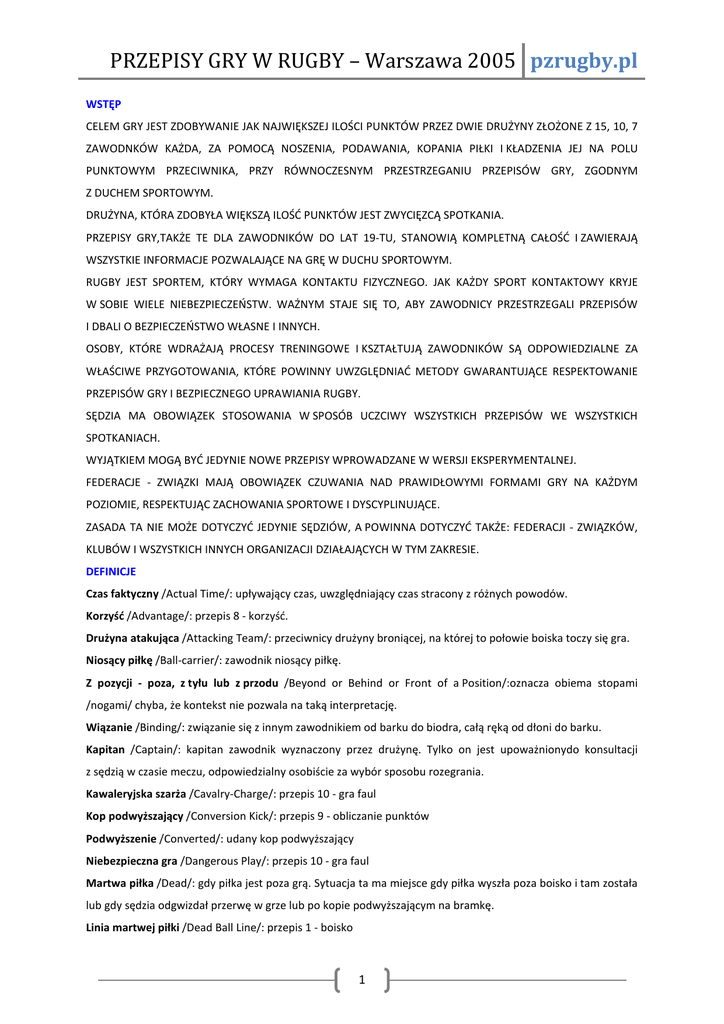 PRZEPISY GRY W RUGBY – Warszawa 2005 pzrugby.pl

WSTĘP

CELEM GRY JEST ZDOBYWANIE JAK NAJWIĘKSZEJ ILOŚCI PUNKTÓW PRZEZ DWIE DRUŻYNY ZŁOŻONE Z 15, 10, 7 ZAWODNKÓW KAŻDA, ZA POMOCĄ NOSZENIA, PODAWANIA, KOPANIA PIŁKI I KŁADZENIA JEJ NA POLU PUNKTOWYM PRZECIWNIKA, PRZY RÓWNOCZESNYM PRZESTRZEGANIU PRZEPISÓW GRY, ZGODNYM Z DUCHEM SPORTOWYM.

DRUŻYNA, KTÓRA ZDOBYŁA WIĘKSZĄ ILOŚĆ PUNKTÓW JEST ZWYCIĘZCĄ SPOTKANIA.

PRZEPISY GRY,TAKŻE TE DLA ZAWODNIKÓW DO LAT 19-TU, STANOWIĄ KOMPLETNĄ CAŁOŚĆ I ZAWIERAJĄ WSZYSTKIE INFORMACJE POZWALAJĄCE NA GRĘ W DUCHU SPORTOWYM.

RUGBY JEST SPORTEM, KTÓRY WYMAGA KONTAKTU FIZYCZNEGO. JAK KAŻDY SPORT KONTAKTOWY KRYJE W SOBIE WIELE NIEBEZPIECZEŃSTW. WAŻNYM STAJE SIĘ TO, ABY ZAWODNICY PRZESTRZEGALI PRZEPISÓW I DBALI O BEZPIECZEŃSTWO WŁASNE I INNYCH.

OSOBY, KTÓRE WDRAŻAJĄ PROCESY TRENINGOWE I KSZTAŁTUJĄ ZAWODNIKÓW SĄ ODPOWIEDZIALNE ZA WŁAŚCIWE PRZYGOTOWANIA, KTÓRE POWINNY UWZGLĘDNIAĆ METODY GWARANTUJĄCE RESPEKTOWANIE PRZEPISÓW GRY I BEZPIECZNEGO UPRAWIANIA RUGBY.

SĘDZIA MA OBOWIĄZEK STOSOWANIA W SPOSÓB UCZCIWY WSZYSTKICH PRZEPISÓW WE WSZYSTKICH SPOTKANIACH.

WYJĄTKIEM MOGĄ BYĆ JEDYNIE NOWE PRZEPISY WPROWADZANE W WERSJI EKSPERYMENTALNEJ.

FEDERACJE - ZWIĄZKI MAJĄ OBOWIĄZEK CZUWANIA NAD PRAWIDŁOWYMI FORMAMI GRY NA KAŻDYM POZIOMIE, RESPEKTUJĄC ZACHOWANIA SPORTOWE I DYSCYPLINUJĄCE.

ZASADA TA NIE MOŻE DOTYCZYĆ JEDYNIE SĘDZIÓW, A POWINNA DOTYCZYĆ TAKŻE: FEDERACJI - ZWIĄZKÓW, KLUBÓW I WSZYSTKICH INNYCH ORGANIZACJI DZIAŁAJĄCYCH W TYM ZAKRESIE.

DEFINICJE

Czas faktyczny /Actual Time/: upływający czas, uwzględniający czas stracony z różnych powodów.

Korzyść /Advantage/: przepis 8 - korzyść.

Drużyna atakująca /Attacking Team/: przeciwnicy drużyny broniącej, na której to połowie boiska toczy się gra.

Niosący piłkę /Ball-carrier/: zawodnik niosący piłkę.

Z pozycji - poza, z tyłu lub z przodu /Beyond or Behind or Front of a Position/:oznacza obiema stopami /nogami/ chyba, że kontekst nie pozwala na taką interpretację.

Wiązanie /Binding/: związanie się z innym zawodnikiem od barku do biodra, całą ręką od dłoni do barku.

Kapitan /Captain/: kapitan zawodnik wyznaczony przez drużynę. Tylko on jest upoważnionydo konsultacji z sędzią w czasie meczu, odpowiedzialny osobiście za wybór sposobu rozegrania.

Kawaleryjska szarża /Cavalry-Charge/: przepis 10 - gra faul

Kop podwyższający /Conversion Kick/: przepis 9 - obliczanie punktów

Podwyższenie /Converted/: udany kop podwyższający

Niebezpieczna gra /Dangerous Play/: przepis 10 - gra faul

Martwa piłka /Dead/: gdy piłka jest poza grą. Sytuacja ta ma miejsce gdy piłka wyszła poza boisko i tam została lub gdy sędzia odgwizdał przerwę w grze lub po kopie podwyższającym na bramkę.

Linia martwej piłki /Dead Ball Line/: przepis 1 - boisko

1